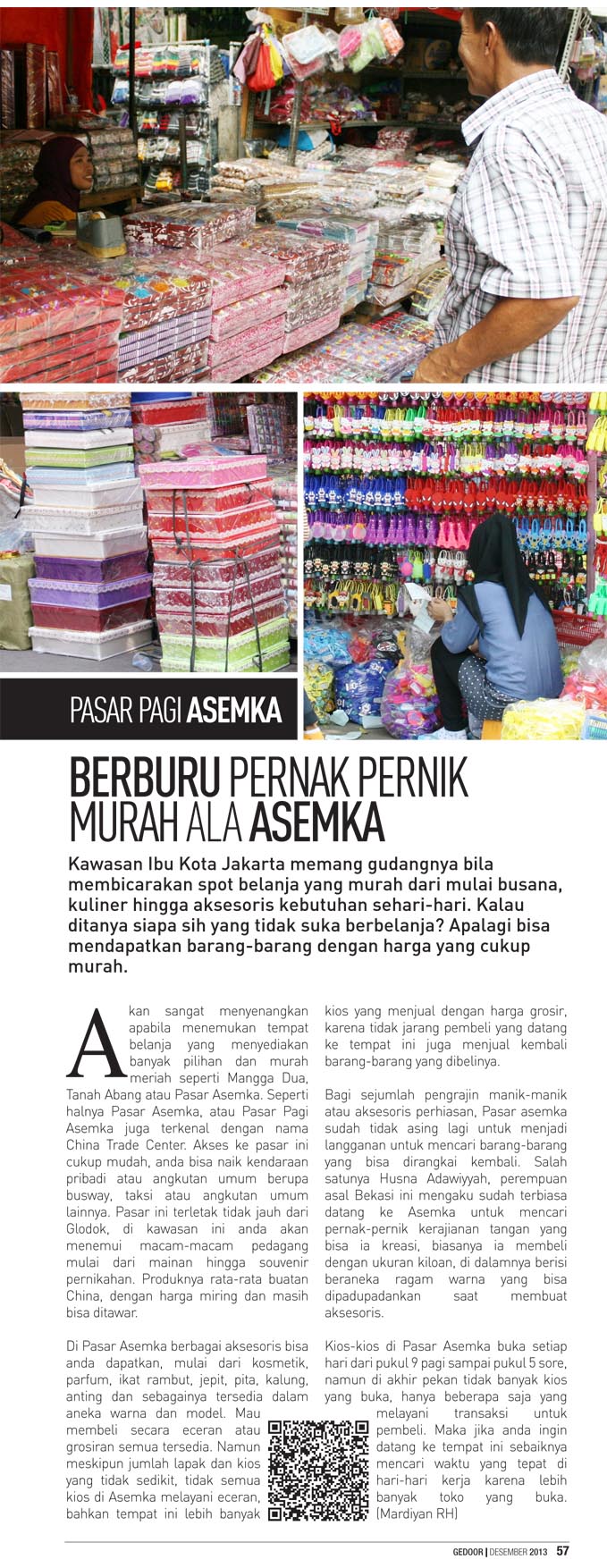 PASAR PAGI ASEMKA

BERBURU PERNAK PERNIK MURAH ALA ASEMKA

Kawasan Ibu Kota Jakarta memang gudangnya bila membicarakan spot belanja yang murah dari mulai busana, kuliner hingga aksesoris kebutuhan sehari-hari. Kalau ditanya siapa sih yang tidak suka berbelanja? Apalagi bisa mendapatkan barang-barang dengan harga yang cukup murah.

Akan sangat menyenangkan apabila menemukan tempat belanja yang menyediakan banyak pilihan dan murah meriah seperti Mangga Dua, Tanah Abang atau Pasar Asemka. Seperti halnya Pasar Asemka, atau Pasar Pagi Asemka juga terkenal dengan nama China Trade Center. Akses ke pasar ini cukup mudah, anda bisa naik kendaraan pribadi atau angkutan umum berupa busway, taksi atau angkutan umum lainnya. Pasar ini terletak tidak jauh dari Glodok, di kawasan ini anda akan menemui macam-macam pedagang mulai dari mainan hingga souvenir pernikahan. Produknya rata-rata buatan China, dengan harga miring dan masih bisa ditawar.

Di Pasar Asemka berbagai aksesoris bisa anda dapatkan, mulai dari kosmetik, parfum, ikat rambut, jepit, pita, kalung, anting dan sebagainya tersedia dalam aneka warna dan model. Mau membeli secara eceran atau grosiran semua tersedia. Namun meskipun jumlah lapak dan kios yang tidak sedikit, tidak semua kios di Asemka melayani eceran, bahkan tempat ini lebih banyak kios yang menjual dengan harga grosir, karena tidak jarang pembeli yang datang ke tempat ini juga menjual kembali barang-barang yang dibelinya.

Bagi sejumlah pengrajin manik-manik atau aksesoris perhiasan, Pasar asemka sudah tidak asing lagi untuk menjadi langganan untuk mencari barang-barang yang bisa dirangkai kembali. Salah satunya Husna Adawiyyah, perempuan asal Bekasi ini mengaku sudah terbiasa datang ke Asemka untuk mencari pernak-pernik kerajianan tangan yang bisa ia kreasi, biasanya ia membeli dengan ukuran kiloan, di dalamnya berisi beraneka ragam warna yang bisa dipadupadankan saat membuat aksesoris.

Kios-kios di Pasar Asemka buka setiap hari dari pukul 9 pagi sampai pukul 5 sore, namun di akhir pekan tidak banyak kios yang buka, hanya beberapa saja yang melayani transaksi untuk pembeli. Maka jika anda ingin datang ke tempat ini sebaiknya mencari waktu yang tepat di hari-hari kerja karena lebih banyak toko yang buka. (Mardiyan RH)

GEDOOR | DESEMBER 2013 57